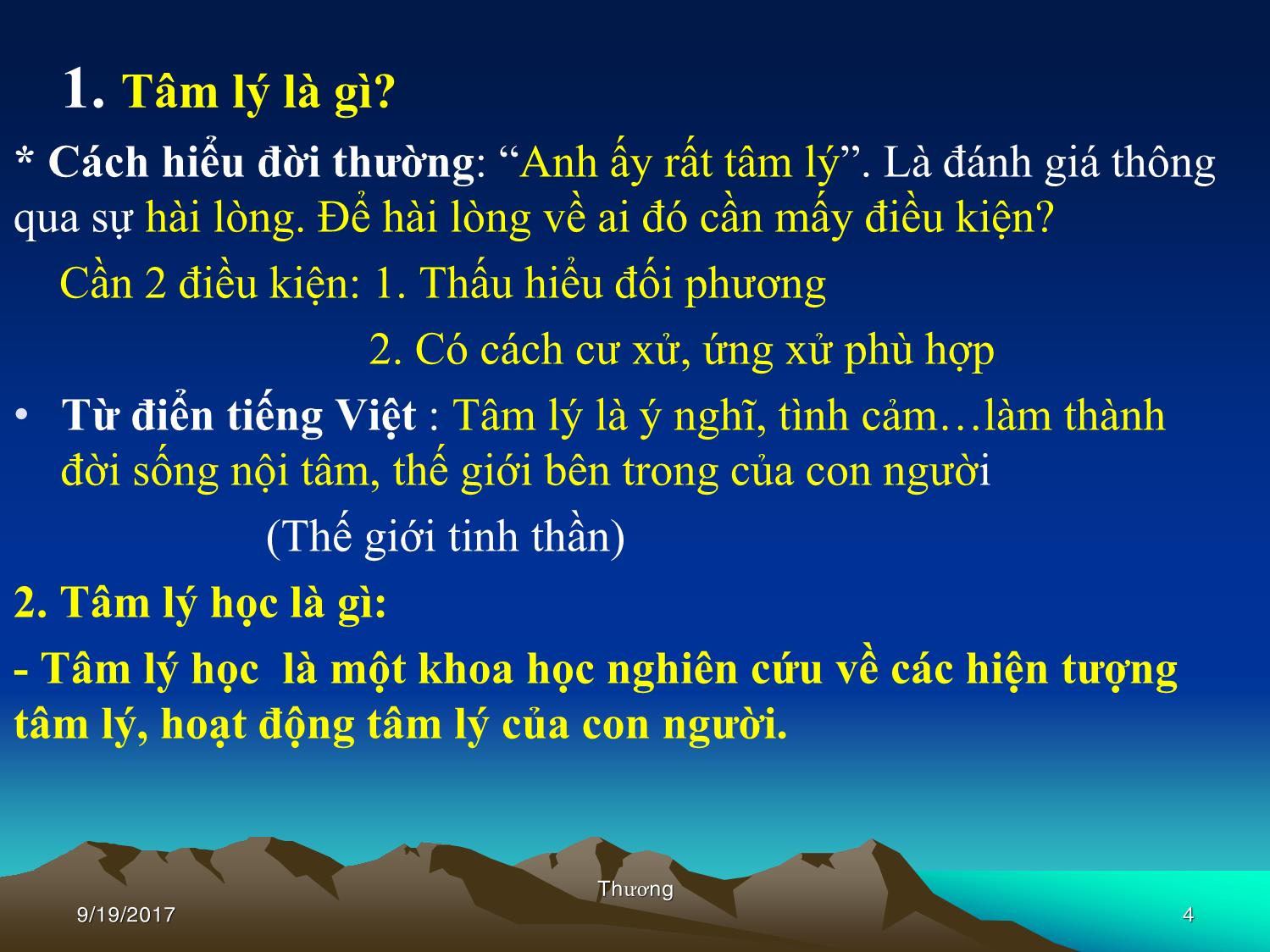 1. Tâm lý là gì?

* Cách hiểu đời thường: “Anh ấy rất tâm lý”. Là đánh giá thông qua sự hài lòng. Để hài lòng về ai đó cần mấy điều kiện?

Cần 2 điều kiện: 1. Thấu hiểu đối phương

2. Có cách cư xử, ứng xử phù hợp

• Từ điển tiếng Việt : Tâm lý là ý nghĩ, tình cảm…làm thành đời sống nội tâm, thế giới bên trong của con người

(Thế giới tinh thần)

2. Tâm lý học là gì:

- Tâm lý học là một khoa học nghiên cứu về các hiện tượng tâm lý, hoạt động tâm lý của con người.

Thương

9/19/2017

4